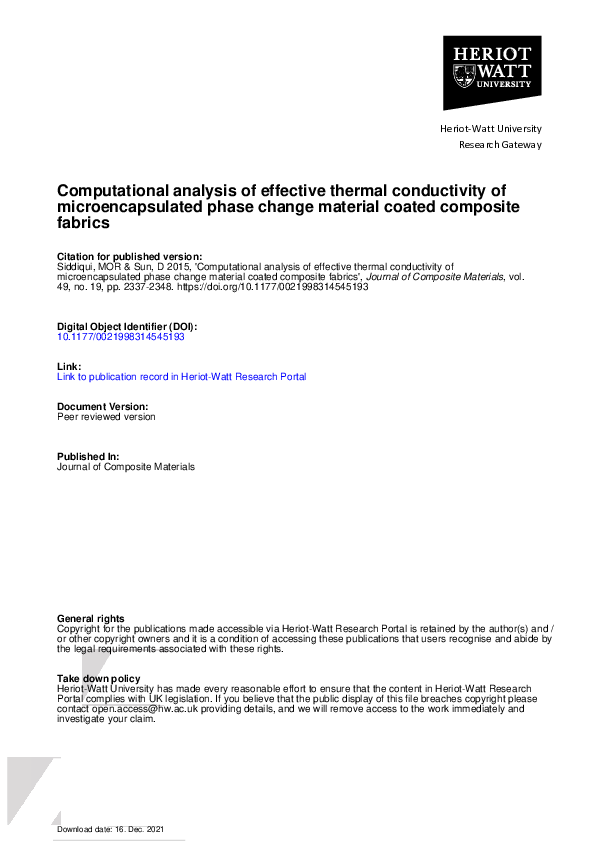 HERIOT WATT UNIVERSITY

Heriot-Watt University
Research Gateway

Computational analysis of effective thermal conductivity of microencapsulated phase change material coated composite fabrics

Citation for published version:
Siddiqui, MOR & Sun, D 2015, 'Computational analysis of effective thermal conductivity of microencapsulated phase change material coated composite fabrics', Journal of Composite Materials, vol. 49, no. 19, pp. 2337-2348. https://doi.org/10.1177/0021998314545193

Digital Object Identifier (DOI):
10.1177/0021998314545193

Link:
Link to publication record in Heriot-Watt Research Portal

Document Version:
Peer reviewed version

Published In:
Journal of Composite Materials

General rights
Copyright for the publications made accessible via Heriot-Watt Research Portal is retained by the author(s) and / or other copyright owners and it is a condition of accessing these publications that users recognise and abide by the legal requirements associated with these rights.

Take down policy
Heriot-Watt University has made every reasonable effort to ensure that the content in Heriot-Watt Research Portal complies with UK legislation. If you believe that the public display of this file breaches copyright please contact open.access@hw.ac.uk providing details, and we will remove access to the work immediately and investigate your claim.

Download date: 16. Dec. 2021